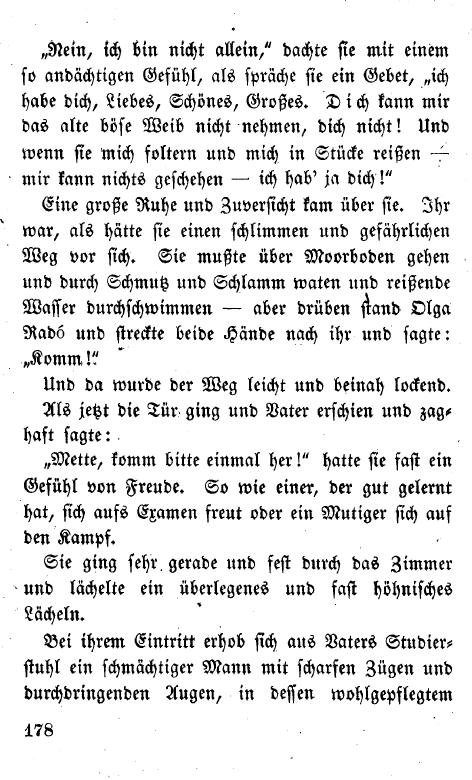 „Nein, ich bin nicht allein," dachte sie mit einem so andächtigen Gefühl, als spräche sie ein Gebet, „ich habe dich, Liebes, Schönes, Großes. Dich kann mir das alte böse Weib nicht nehmen, dich nicht! Und wenn sie mich foltern und mich in Stücke reißen — mir kann nichts geschehen — ich hab' ja dich!"

Eine große Ruhe und Zuversicht kam über sie. Ihr war, als hätte sie einen schlimmen und gefährlichen Weg vor sich. Sie mußte über Moorboden gehen und durch Schmutz und Schlamm waten und reißende Wasser durchschwimmen — aber drüben stand Olga Radó und streckte beide Hände nach ihr und sagte: „Komm!"

Und da wurde der Weg leicht und beinah lockend.

Als jetzt die Tür ging und Vater erschien und zaghaft sagte:

„Mette, komm bitte einmal her!" hatte sie fast ein Gefühl von Freude. So wie einer, der gut gelernt hat, sich aufs Examen freut oder ein Mutiger sich auf den Kampf.

Sie ging sehr gerade und fest durch das Zimmer und lächelte ein überlegenes und fast höhnisches Lächeln.

Bei ihrem Eintritt erhob sich aus Vaters Studierstuhl ein schmächtiger Mann mit scharfen Zügen und durchdringenden Augen, in dessen wohlgepflegtem

178